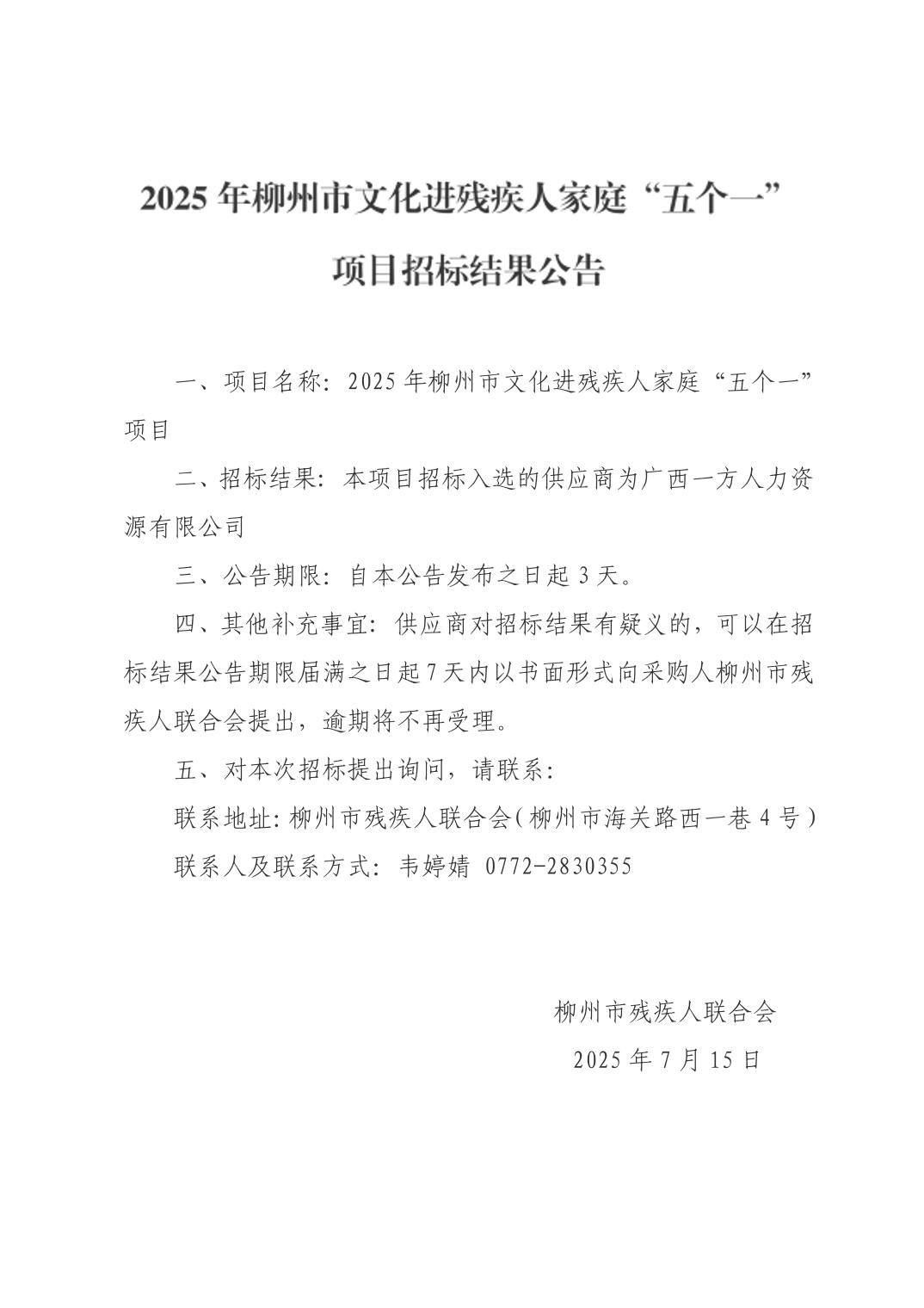 2025 年柳州市文化进残疾人家庭“五个一”项目招标结果公告

一、项目名称：2025 年柳州市文化进残疾人家庭“五个一”项目

二、招标结果：本项目招标入选的供应商为广西一方人力资源有限公司

三、公告期限：自本公告发布之日起 3 天。

四、其他补充事宜：供应商对招标结果有疑义的，可以在招标结果公告期限届满之日起 7 天内以书面形式向采购人柳州市残疾人联合会提出，逾期将不再受理。

五、对本次招标提出询问，请联系：

联系地址：柳州市残疾人联合会（柳州市海关路西一巷 4 号）

联系人及联系方式：韦婷婧 0772-2830355

柳州市残疾人联合会

2025 年 7 月 15 日